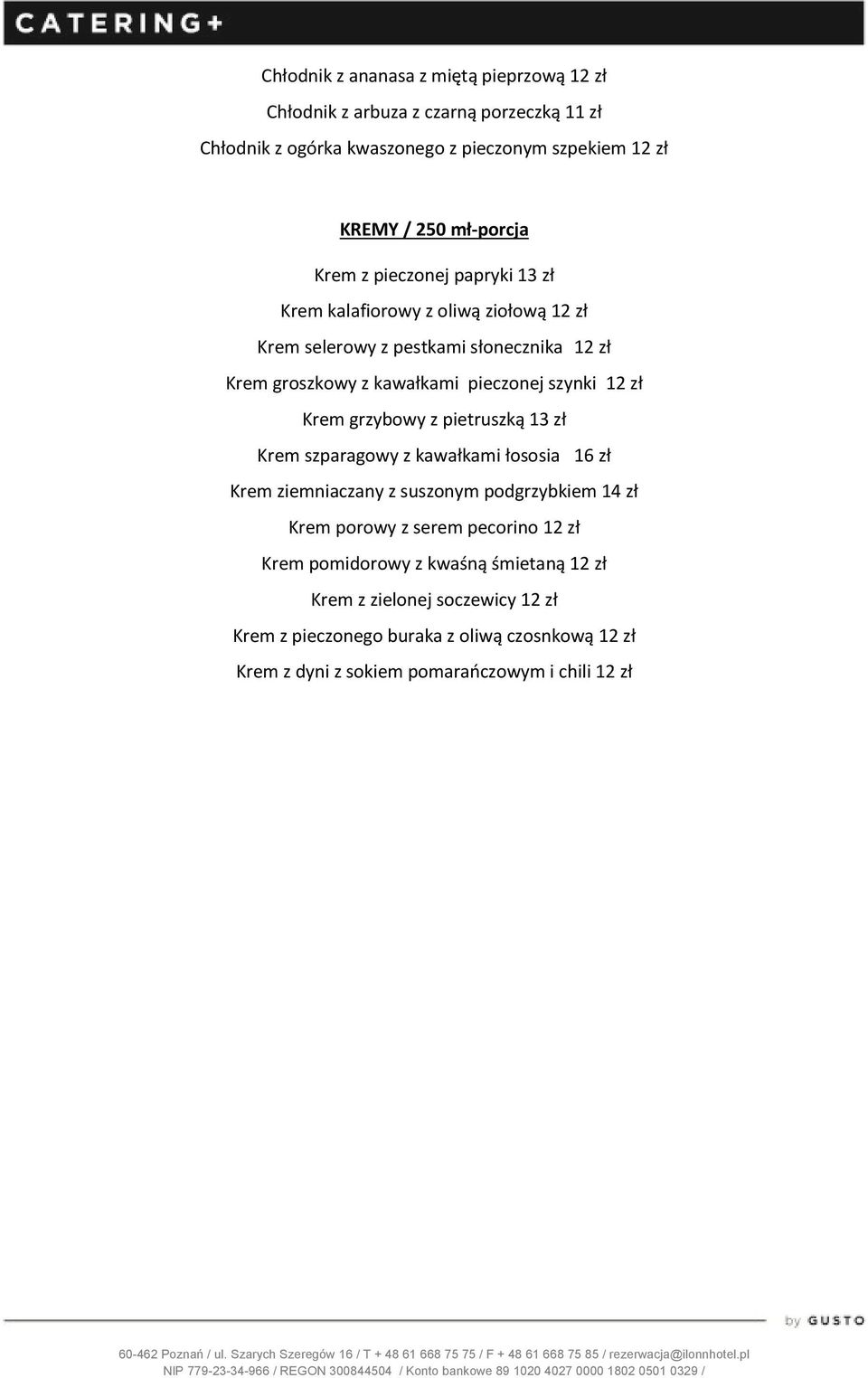 CATERING+

Chłodnik z ananasa z miętą pieprzową 12 zł

Chłodnik z arbuza z czarną porzeczką 11 zł

Chłodnik z ogórka kwaszonego z pieczonym szpekiem 12 zł

KREMY / 250 mł-porcja

Krem z pieczonej papryki 13 zł

Krem kalafiorowy z oliwą ziołową 12 zł

Krem selerowy z pestkami słonecznika 12 zł

Krem groszkowy z kawałkami pieczonej szynki 12 zł

Krem grzybowy z pietruszką 13 zł

Krem szparagowy z kawałkami łososia 16 zł

Krem ziemniaczany z suszonym podgrzybkiem 14 zł

Krem porowy z serem pecorino 12 zł

Krem pomidorowy z kwaśną śmietaną 12 zł

Krem z zielonej soczewicy 12 zł

Krem z pieczonego buraka z oliwą czosnkową 12 zł

Krem z dyni z sokiem pomarańczowym i chili 12 zł

by GUSTO

60-462 Poznań / ul. Szarych Szeregów 16 / T + 48 61 668 75 75 / F + 48 61 668 75 85 / rezerwacja@ilonnhotel.pl
NIP 779-23-34-966 / REGON 300844504 / Konto bankowe 89 1020 4027 0000 1802 0501 0329 /